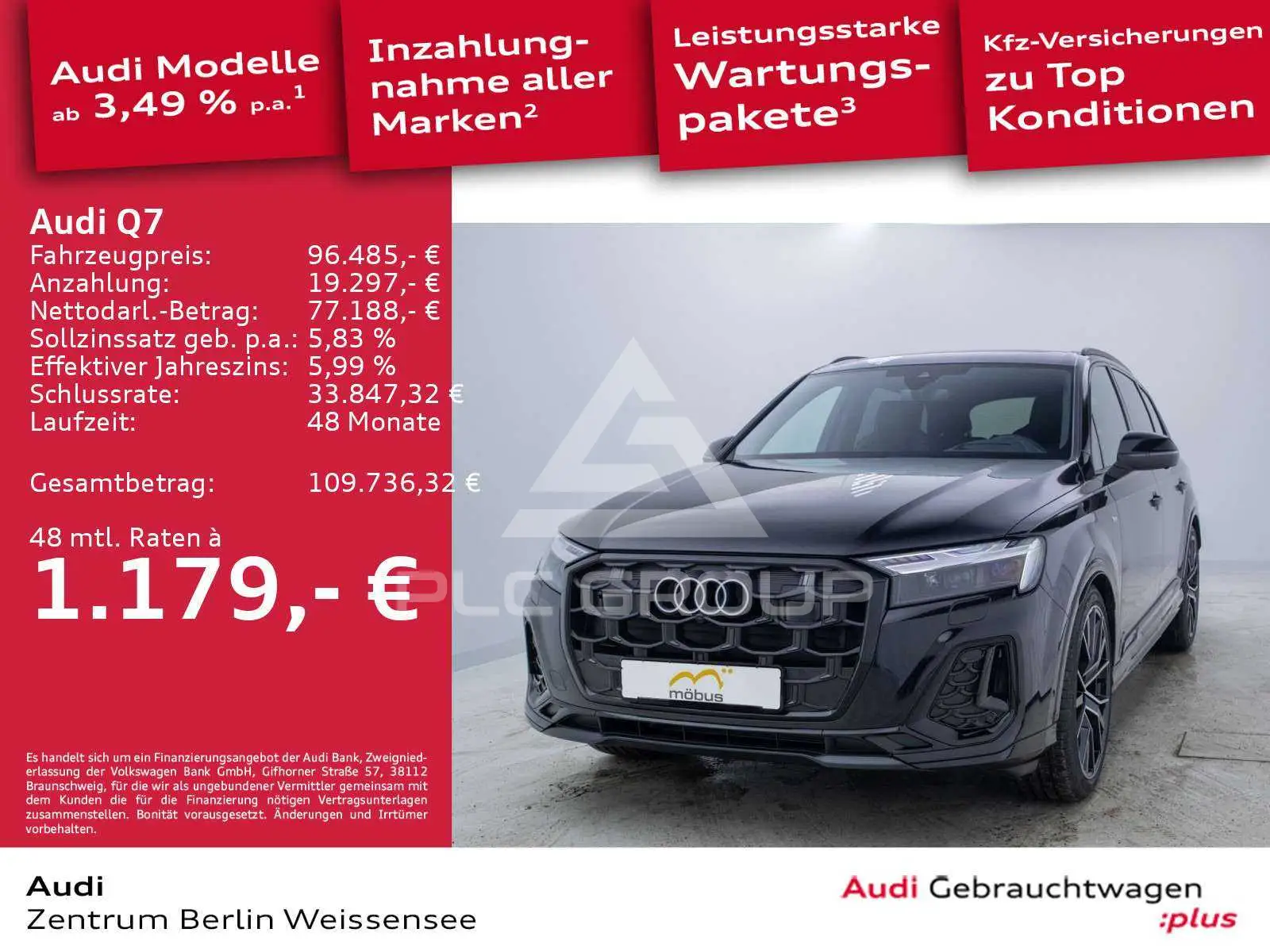 Audi Modelle
ab 3,49 % p.a.$^{1}$

Inzahlungnahme aller Marken$^{2}$

Leistungsstarke Wartungspakete$^{3}$

Kfz-Versicherungen zu Top Konditionen

Audi Q7
Fahrzeugpreis: 96.485,- €
Anzahlung: 19.297,- €
Nettodarl.-Betrag: 77.188,- €
Sollzinssatz geb. p.a.: 5,83 %
Effektiver Jahreszins: 5,99 %
Schlussrate: 33.847,32 €
Laufzeit: 48 Monate

Gesamtbetrag: 109.736,32 €

48 mtl. Raten à
1.179,- €

Es handelt sich um ein Finanzierungsangebot der Audi Bank, Zweigniederlassung der Volkswagen Bank GmbH, Gifhorner Straße 57, 38112 Braunschweig, für die wir als ungebundener Vermittler gemeinsam mit dem Kunden die für die Finanzierung nötigen Vertragsunterlagen zusammenstellen. Bonität vorausgesetzt. Änderungen und Irrtümer vorbehalten.

möbus

Audi
Zentrum Berlin Weissensee

Audi Gebrauchtwagen
:plus

PLC GROUP